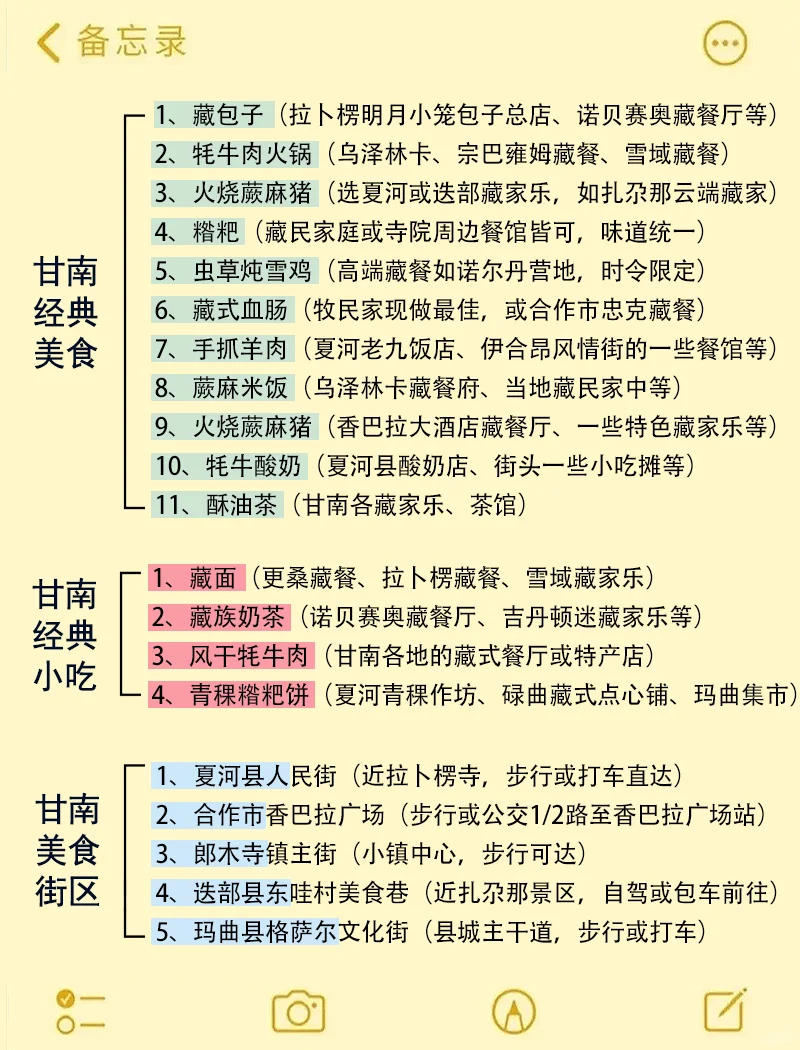 备忘录

甘南经典美食

1、藏包子（拉卜楞明月小笼包子总店、诺贝赛奥藏餐厅等）
2、牦牛肉火锅（乌泽林卡、宗巴雍姆藏餐、雪域藏餐）
3、火烧蕨麻猪（选夏河或迭部藏家乐，如扎尕那云端藏家）
4、糌粑（藏民家庭或寺院周边餐馆皆可，味道统一）
5、虫草炖雪鸡（高端藏餐如诺尔丹营地，时令限定）
6、藏式血肠（牧民家现做最佳，或合作市忠克藏餐）
7、手抓羊肉（夏河老九饭店、伊合昂风情街的一些餐馆等）
8、蕨麻米饭（乌泽林卡藏餐府、当地藏民家中等）
9、火烧蕨麻猪（香巴拉大酒店藏餐厅、一些特色藏家乐等）
10、牦牛酸奶（夏河县酸奶店、街头一些小吃摊等）
11、酥油茶（甘南各藏家乐、茶馆）

甘南经典小吃

1、藏面（更桑藏餐、拉卜楞藏餐、雪域藏家乐）
2、藏族奶茶（诺贝赛奥藏餐厅、吉丹顿迷藏家乐等）
3、风干牦牛肉（甘南各地的藏式餐厅或特产店）
4、青稞糌粑饼（夏河青稞作坊、碌曲藏式点心铺、玛曲集市）

甘南美食街区

1、夏河县人民街（近拉卜楞寺，步行或打车直达）
2、合作市香巴拉广场（步行或公交1/2路至香巴拉广场站）
3、郎木寺镇主街（小镇中心，步行可达）
4、迭部县东哇村美食巷（近扎尕那景区，自驾或包车前往）
5、玛曲县格萨尔文化街（县城主干道，步行或打车）